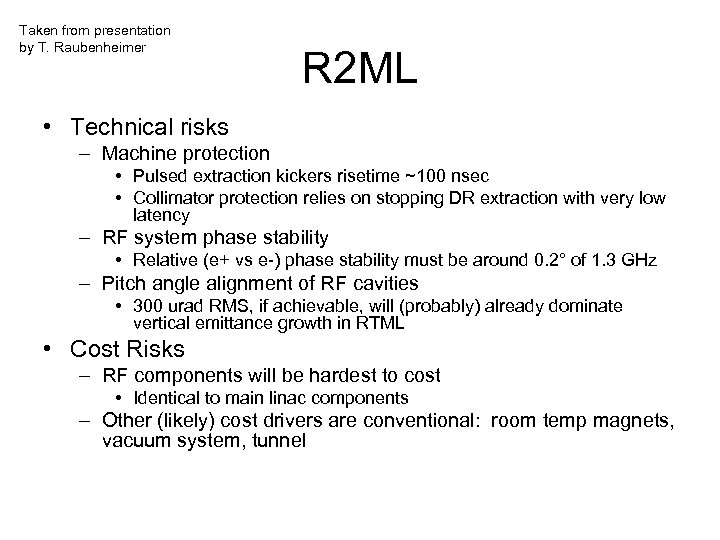 Taken from presentation
by T. Raubenheimer

R2ML

• Technical risks
– Machine protection
• Pulsed extraction kickers risetime ~100 nsec
• Collimator protection relies on stopping DR extraction with very low latency
– RF system phase stability
• Relative (e+ vs e-) phase stability must be around 0.2° of 1.3 GHz
– Pitch angle alignment of RF cavities
• 300 urad RMS, if achievable, will (probably) already dominate vertical emittance growth in RTML
• Cost Risks
– RF components will be hardest to cost
• Identical to main linac components
– Other (likely) cost drivers are conventional: room temp magnets, vacuum system, tunnel